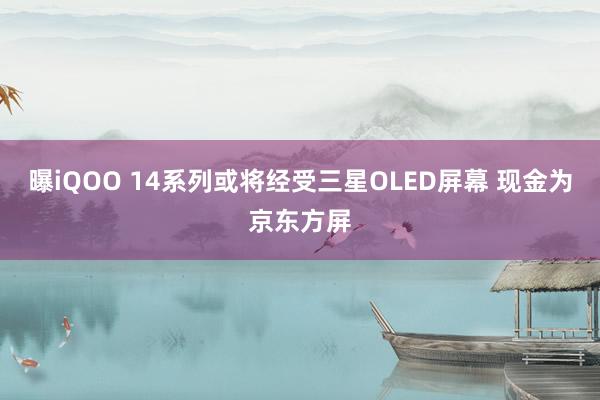 曝iQOO 14系列或将经受三星OLED屏幕 现金为京东方屏